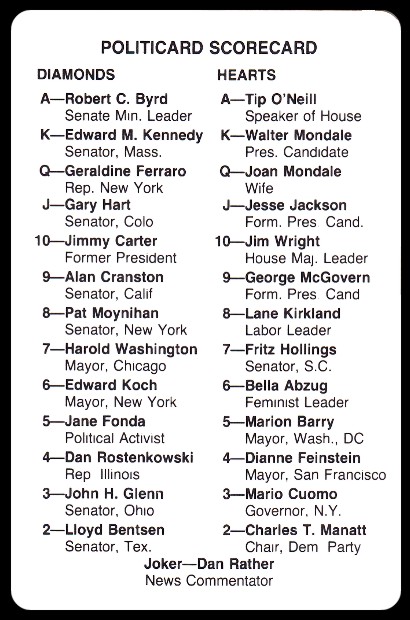 POLITICARD SCORECARD

DIAMONDS

A—Robert C. Byrd
Senate Min. Leader
K—Edward M. Kennedy
Senator, Mass.
Q—Geraldine Ferraro
Rep. New York
J—Gary Hart
Senator, Colo
10—Jimmy Carter
Former President
9—Alan Cranston
Senator, Calif
8—Pat Moynihan
Senator, New York
7—Harold Washington
Mayor, Chicago
6—Edward Koch
Mayor, New York
5—Jane Fonda
Political Activist
4—Dan Rostenkowski
Rep Illinois
3—John H. Glenn
Senator, Ohio
2—Lloyd Bentsen
Senator, Tex.

HEARTS

A—Tip O'Neill
Speaker of House
K—Walter Mondale
Pres. Candidate
Q—Joan Mondale
Wife
J—Jesse Jackson
Form. Pres. Cand.
10—Jim Wright
House Maj. Leader
9—George McGovern
Form. Pres. Cand
8—Lane Kirkland
Labor Leader
7—Fritz Hollings
Senator, S.C.
6—Bella Abzug
Feminist Leader
5—Marion Barry
Mayor, Wash., DC
4—Dianne Feinstein
Mayor, San Francisco
3—Mario Cuomo
Governor, N.Y.
2—Charles T. Manatt
Chair, Dem Party

Joker—Dan Rather
News Commentator